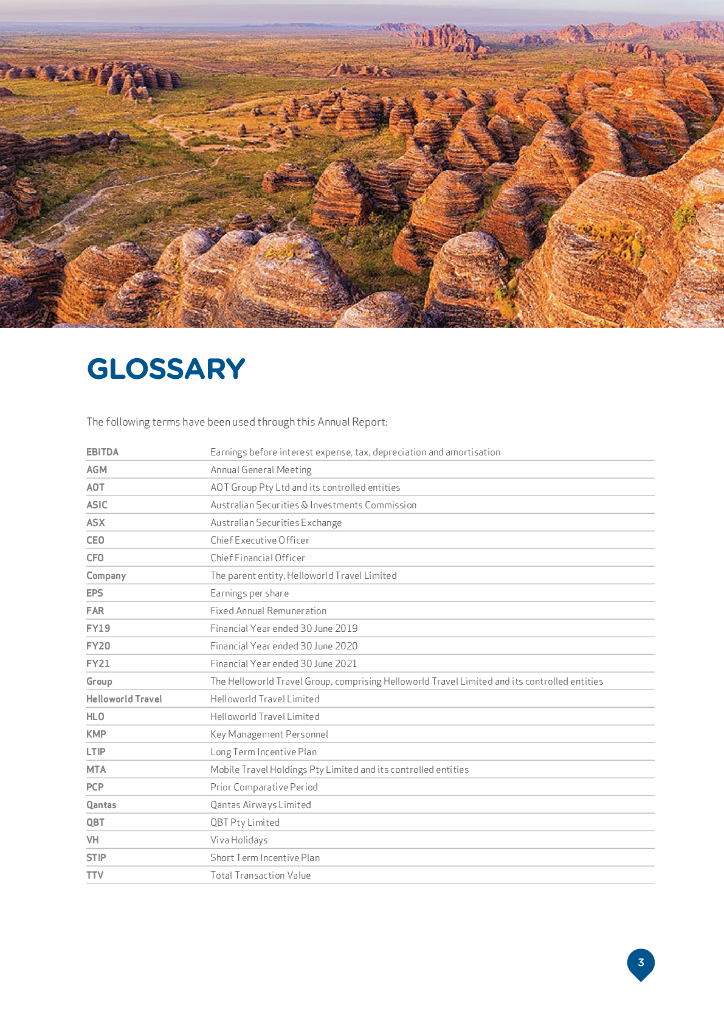 GLOSSARY

The following terms have been used through this Annual Report:

| | |
|---|---|
| EBITDA | Earnings before interest expense, tax, depreciation and amortisation |
| AGM | Annual General Meeting |
| AOT | AOT Group Pty Ltd and its controlled entities |
| ASIC | Australian Securities & Investments Commission |
| ASX | Australian Securities Exchange |
| CEO | Chief Executive Officer |
| CFO | Chief Financial Officer |
| Company | The parent entity, Helloworld Travel Limited |
| EPS | Earnings per share |
| FAR | Fixed Annual Remuneration |
| FY19 | Financial Year ended 30 June 2019 |
| FY20 | Financial Year ended 30 June 2020 |
| FY21 | Financial Year ended 30 June 2021 |
| Group | The Helloworld Travel Group, comprising Helloworld Travel Limited and its controlled entities |
| Helloworld Travel | Helloworld Travel Limited |
| HLO | Helloworld Travel Limited |
| KMP | Key Management Personnel |
| LTIP | Long Term Incentive Plan |
| MTA | Mobile Travel Holdings Pty Limited and its controlled entities |
| PCP | Prior Comparative Period |
| Qantas | Qantas Airways Limited |
| QBT | QBT Pty Limited |
| VH | Viva Holidays |
| STIP | Short Term Incentive Plan |
| TTV | Total Transaction Value |

3